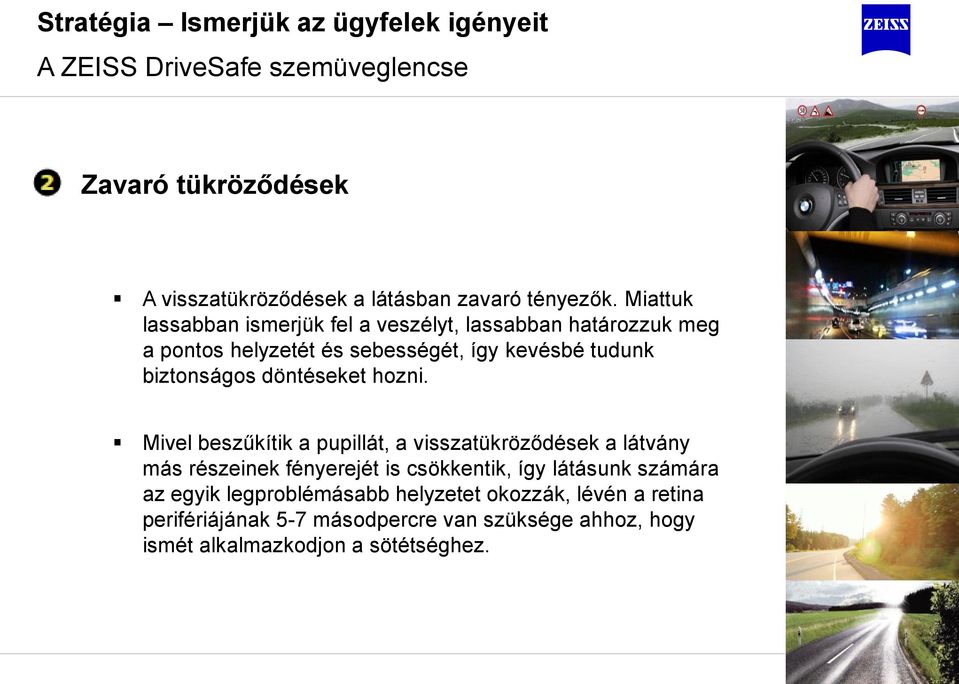 Stratégia – Ismerjük az ügyfelek igényeit
A ZEISS DriveSafe szemüveglencse

ZEISS

2 Zavaró tükröződések

▪ A visszatükröződések a látásban zavaró tényezők. Miattuk lassabban ismerjük fel a veszélyt, lassabban határozzuk meg a pontos helyzetét és sebességét, így kevésbé tudunk biztonságos döntéseket hozni.

▪ Mivel beszűkítik a pupillát, a visszatükröződések a látvány más részeinek fényerejét is csökkentik, így látásunk számára az egyik legproblémásabb helyzetet okozzák, lévén a retina perifériájának 5-7 másodpercre van szüksége ahhoz, hogy ismét alkalmazkodjon a sötétséghez.